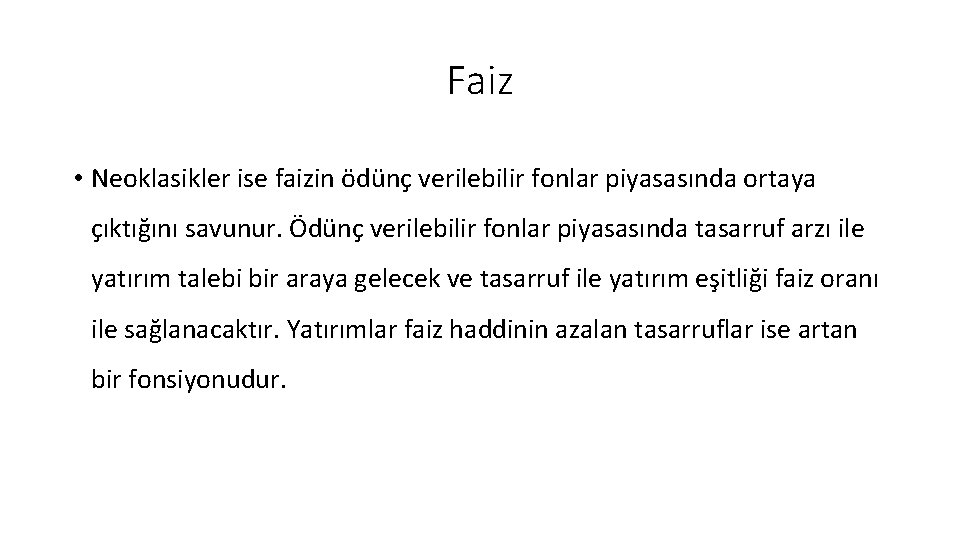 Faiz

• Neoklasikler ise faizin ödünç verilebilir fonlar piyasasında ortaya çıktığını savunur. Ödünç verilebilir fonlar piyasasında tasarruf arzı ile yatırım talebi bir araya gelecek ve tasarruf ile yatırım eşitliği faiz oranı ile sağlanacaktır. Yatırımlar faiz haddinin azalan tasarruflar ise artan bir fonsiyonudur.